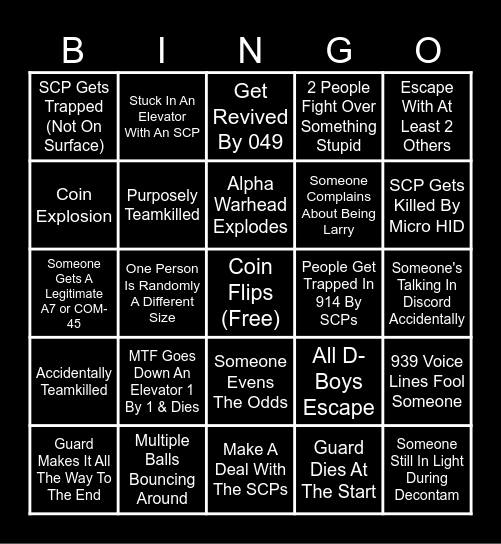 | B | I | N | G | O |
|---|---|---|---|---|
| SCP Gets Trapped (Not On Surface) | Stuck In An Elevator With An SCP | Get Revived By 049 | 2 People Fight Over Something Stupid | Escape With At Least 2 Others |
| Coin Explosion | Purposely Teamkilled | Alpha Warhead Explodes | Someone Complains About Being Larry | SCP Gets Killed By Micro HID |
| Someone Gets A Legitimate A7 or COM-45 | One Person Is Randomly A Different Size | Coin Flips (Free) | People Get Trapped In 914 By SCPs | Someone's Talking In Discord Accidentally |
| Accidentally Teamkilled | MTF Goes Down An Elevator 1 By 1 & Dies | Someone Evens The Odds | All D-Boys Escape | 939 Voice Lines Fool Someone |
| Guard Makes It All The Way To The End | Multiple Balls Bouncing Around | Make A Deal With The SCPs | Guard Dies At The Start | Someone Still In Light During Decontam |